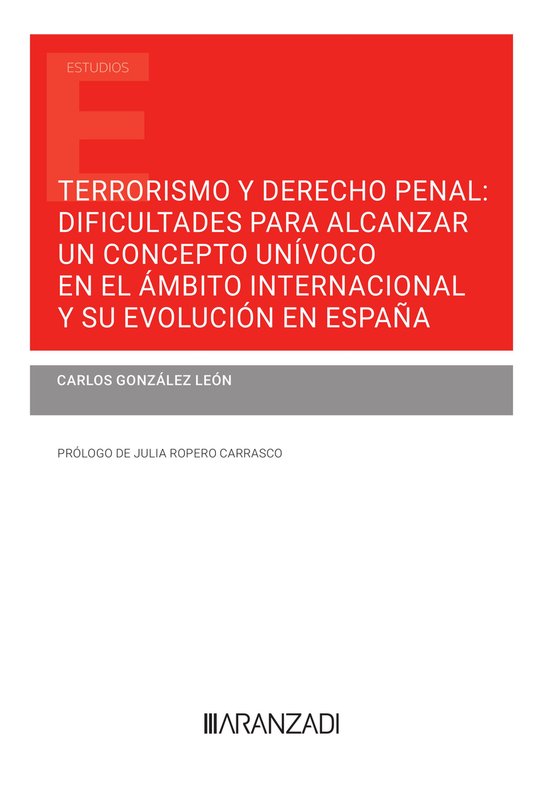 ESTUDIOS

TERRORISMO Y DERECHO PENAL: DIFICULTADES PARA ALCANZAR UN CONCEPTO UNÍVOCO EN EL ÁMBITO INTERNACIONAL Y SU EVOLUCIÓN EN ESPAÑA

CARLOS GONZÁLEZ LEÓN

PRÓLOGO DE JULIA ROPERO CARRASCO

ARANZADI